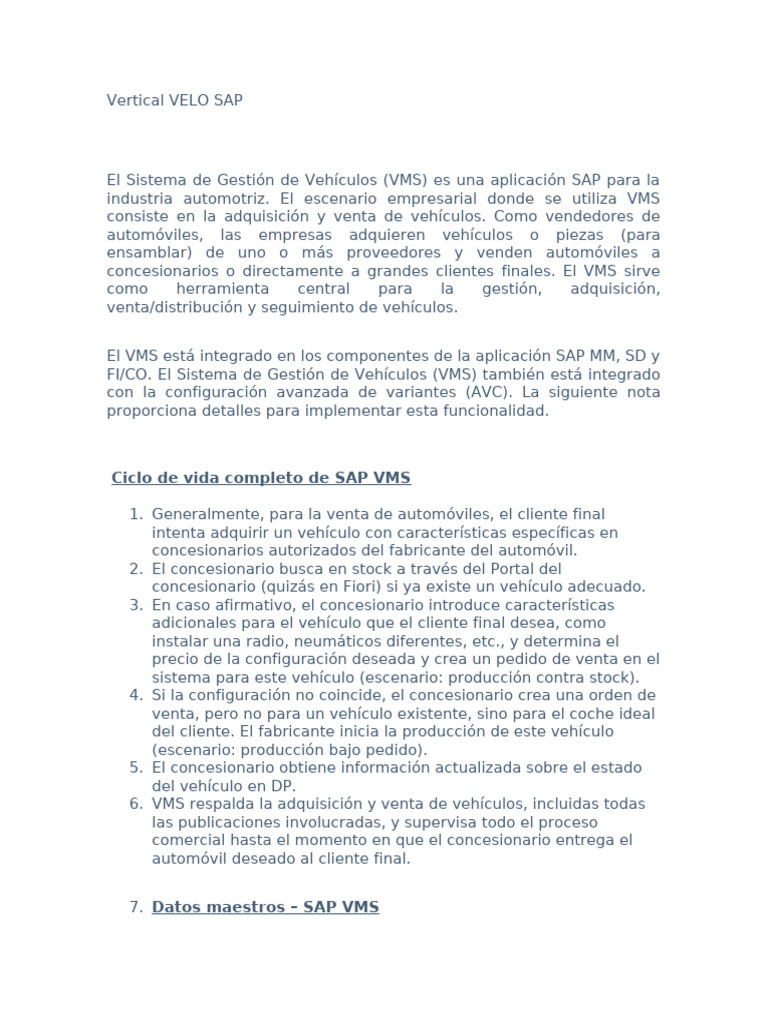 Vertical VELO SAP

El Sistema de Gestión de Vehículos (VMS) es una aplicación SAP para la industria automotriz. El escenario empresarial donde se utiliza VMS consiste en la adquisición y venta de vehículos. Como vendedores de automóviles, las empresas adquieren vehículos o piezas (para ensamblar) de uno o más proveedores y venden automóviles a concesionarios o directamente a grandes clientes finales. El VMS sirve como herramienta central para la gestión, adquisición, venta/distribución y seguimiento de vehículos.

El VMS está integrado en los componentes de la aplicación SAP MM, SD y FI/CO. El Sistema de Gestión de Vehículos (VMS) también está integrado con la configuración avanzada de variantes (AVC). La siguiente nota proporciona detalles para implementar esta funcionalidad.

Ciclo de vida completo de SAP VMS

1. Generalmente, para la venta de automóviles, el cliente final intenta adquirir un vehículo con características específicas en concesionarios autorizados del fabricante del automóvil.
2. El concesionario busca en stock a través del Portal del concesionario (quizás en Fiori) si ya existe un vehículo adecuado.
3. En caso afirmativo, el concesionario introduce características adicionales para el vehículo que el cliente final desea, como instalar una radio, neumáticos diferentes, etc., y determina el precio de la configuración deseada y crea un pedido de venta en el sistema para este vehículo (escenario: producción contra stock).
4. Si la configuración no coincide, el concesionario crea una orden de venta, pero no para un vehículo existente, sino para el coche ideal del cliente. El fabricante inicia la producción de este vehículo (escenario: producción bajo pedido).
5. El concesionario obtiene información actualizada sobre el estado del vehículo en DP.
6. VMS respalda la adquisición y venta de vehículos, incluidas todas las publicaciones involucradas, y supervisa todo el proceso comercial hasta el momento en que el concesionario entrega el automóvil deseado al cliente final.

7. Datos maestros – SAP VMS